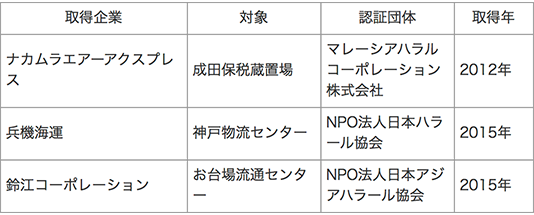 | 取得企業 | 対象 | 認証団体 | 取得年 |
|---|---|---|---|
| ナカムラエアーアクスプレス | 成田保税蔵置場 | マレーシアハラルコーポレーション株式会社 | 2012年 |
| 兵機海運 | 神戸物流センター | NPO法人日本ハラール協会 | 2015年 |
| 鈴江コーポレーション | お台場流通センター | NPO法人日本アジアハラール協会 | 2015年 |